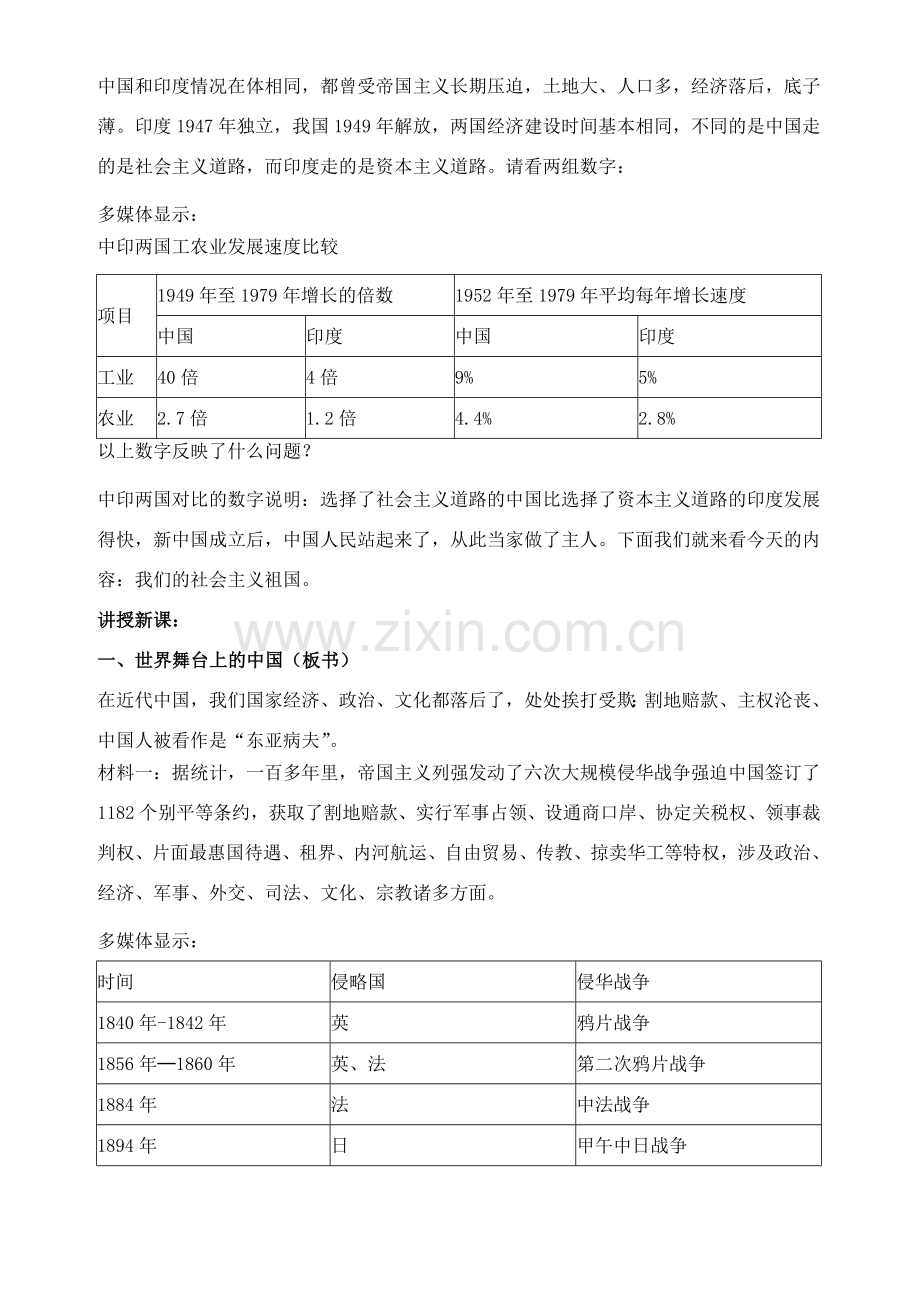 中国和印度情况在体相同，都曾受帝国主义长期压迫，土地大、人口多，经济落后，底子薄。印度1947年独立，我国1949年解放，两国经济建设时间基本相同，不同的是中国走的是社会主义道路，而印度走的是资本主义道路。请看两组数字：

多媒体显示：
中印两国工农业发展速度比较

| 项目 | 1949年至1979年增长的倍数 | | 1952年至1979年平均每年增长速度 | |
|---|---|---|---|---|
| | 中国 | 印度 | 中国 | 印度 |
| 工业 | 40倍 | 4倍 | 9% | 5% |
| 农业 | 2.7倍 | 1.2倍 | 4.4% | 2.8% |

以上数字反映了什么问题？

中印两国对比的数字说明：选择了社会主义道路的中国比选择了资本主义道路的印度发展得快，新中国成立后，中国人民站起来了，从此当家做了主人。下面我们就来看今天的内容：我们的社会主义祖国。

讲授新课：

一、世界舞台上的中国（板书）

在近代中国，我们国家经济、政治、文化都落后了，处处挨打受欺：割地赔款、主权沦丧、中国人被看作是“东亚病夫”。
材料一：据统计，一百多年里，帝国主义列强发动了六次大规模侵华战争强迫中国签订了1182个别平等条约，获取了割地赔款、实行军事占领、设通商口岸、协定关税权、领事裁判权、片面最惠国待遇、租界、内河航运、自由贸易、传教、掠卖华工等特权，涉及政治、经济、军事、外交、司法、文化、宗教诸多方面。

多媒体显示：

| 时间 | 侵略国 | 侵华战争 |
|---|---|---|
| 1840年-1842年 | 英 | 鸦片战争 |
| 1856年—1860年 | 英、法 | 第二次鸦片战争 |
| 1884年 | 法 | 中法战争 |
| 1894年 | 日 | 甲午中日战争 |

www.zixin.com.cn